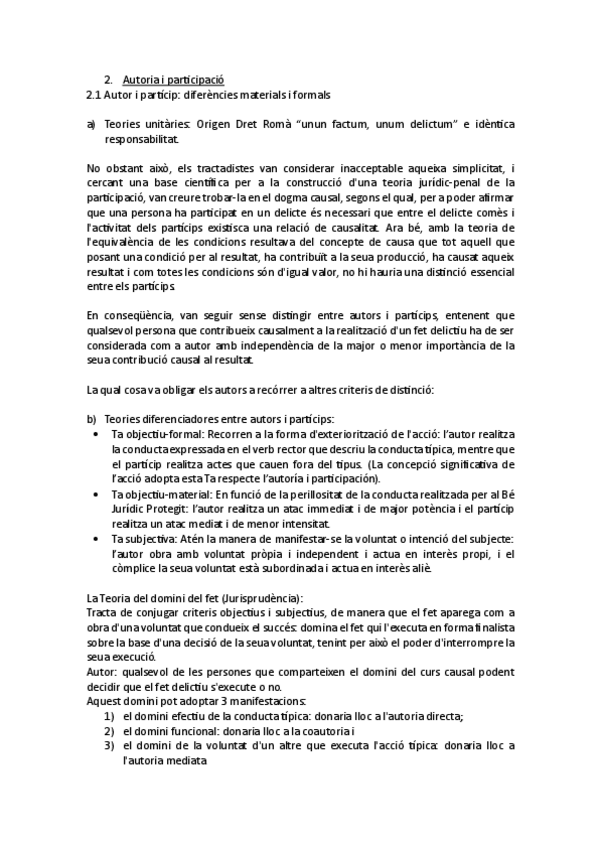 2. Autoria i participació
2.1 Autor i partícip: diferències materials i formals

a) Teories unitàries: Origen Dret Romà "unun factum, unum delictum" e idèntica responsabilitat.

No obstant això, els tractadistes van considerar inacceptable aqueixa simplicitat, i cercant una base científica per a la construcció d'una teoria jurídic-penal de la participació, van creure trobar-la en el dogma causal, segons el qual, per a poder afirmar que una persona ha participat en un delicte és necessari que entre el delicte comès i l'activitat dels partícips existisca una relació de causalitat. Ara bé, amb la teoria de l'equivalència de les condicions resultava del concepte de causa que tot aquell que posant una condició per al resultat, ha contribuït a la seua producció, ha causat aqueix resultat i com totes les condicions són d'igual valor, no hi hauria una distinció essencial entre els partícips.

En conseqüència, van seguir sense distingir entre autors i partícips, entenent que qualsevol persona que contribueix causalment a la realització d'un fet delictiu ha de ser considerada com a autor amb independència de la major o menor importància de la seua contribució causal al resultat.

La qual cosa va obligar els autors a recórrer a altres criteris de distinció:

b) Teories diferenciadores entre autors i partícips:
• Ta objectiu-formal: Recorren a la forma d'exteriorització de l'acció: l'autor realitza la conducta expressada en el verb rector que descriu la conducta típica, mentre que el partícip realitza actes que cauen fora del tipus. (La concepció significativa de l'acció adopta esta Ta respecte l'autoría i participación).
• Ta objectiu-material: En funció de la perillositat de la conducta realitzada per al Bé Jurídic Protegit: l'autor realitza un atac immediat i de major potència i el partícip realitza un atac mediat i de menor intensitat.
• Ta subjectiva: Atén la manera de manifestar-se la voluntat o intenció del subjecte: l'autor obra amb voluntat pròpia i independent i actua en interès propi, i el còmplice la seua voluntat està subordinada i actua en interès aliè.

La Teoria del domini del fet (Jurisprudència):
Tracta de conjugar criteris objectius i subjectius, de manera que el fet aparega com a obra d'una voluntat que condueix el succés: domina el fet qui l'executa en forma finalista sobre la base d'una decisió de la seua voluntat, tenint per això el poder d'interrompre la seua execució.
Autor: qualsevol de les persones que comparteixen el domini del curs causal podent decidir que el fet delictiu s'execute o no.
Aquest domini pot adoptar 3 manifestacions:
1) el domini efectiu de la conducta típica: donaria lloc a l'autoria directa;
2) el domini funcional: donaria lloc a la coautoria i
3) el domini de la voluntat d'un altre que executa l'acció típica: donaria lloc a l'autoria mediata